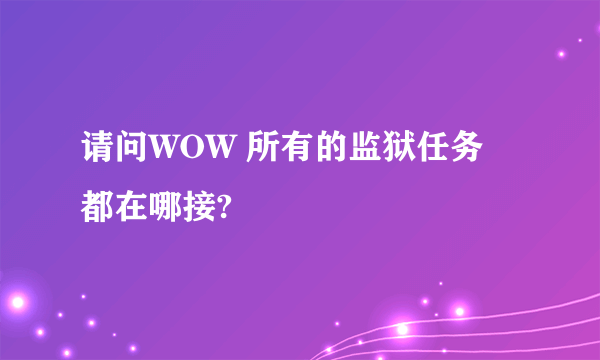 请问WOW 所有的监狱任务都在哪接?